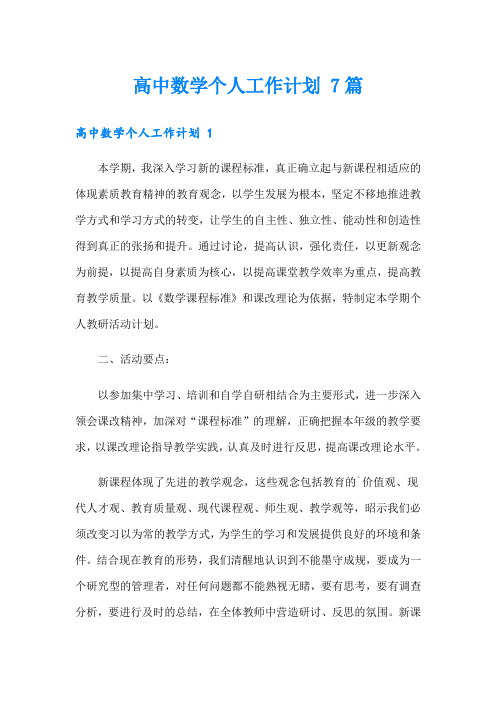 高中数学个人工作计划 7篇

高中数学个人工作计划 1

本学期，我深入学习新的课程标准，真正确立起与新课程相适应的体现素质教育精神的教育观念，以学生发展为根本，坚定不移地推进教学方式和学习方式的转变，让学生的自主性、独立性、能动性和创造性得到真正的张扬和提升。通过讨论，提高认识，强化责任，以更新观念为前提，以提高自身素质为核心，以提高课堂教学效率为重点，提高教育教学质量。以《数学课程标准》和课改理论为依据，特制定本学期个人教研活动计划。

二、活动要点：

以参加集中学习、培训和自学自研相结合为主要形式，进一步深入领会课改精神，加深对“课程标准”的理解，正确把握本年级的教学要求，以课改理论指导教学实践，认真及时进行反思，提高课改理论水平。

新课程体现了先进的教学观念，这些观念包括教育的`价值观、现代人才观、教育质量观、现代课程观、师生观、教学观等，昭示我们必须改变习以为常的教学方式，为学生的学习和发展提供良好的环境和条件。结合现在教育的形势，我们清醒地认识到不能墨守成规，要成为一个研究型的管理者，对任何问题都不能熟视无睹，要有思考，要有调查分析，要进行及时的总结，在全体教师中营造研讨、反思的氛围。新课